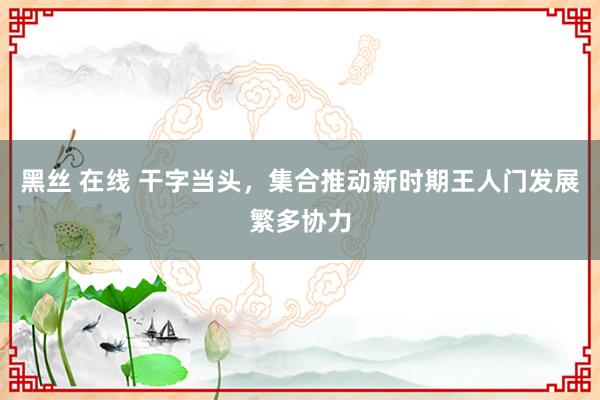 黑丝 在线 干字当头，集合推动新时期王人门发展繁多协力